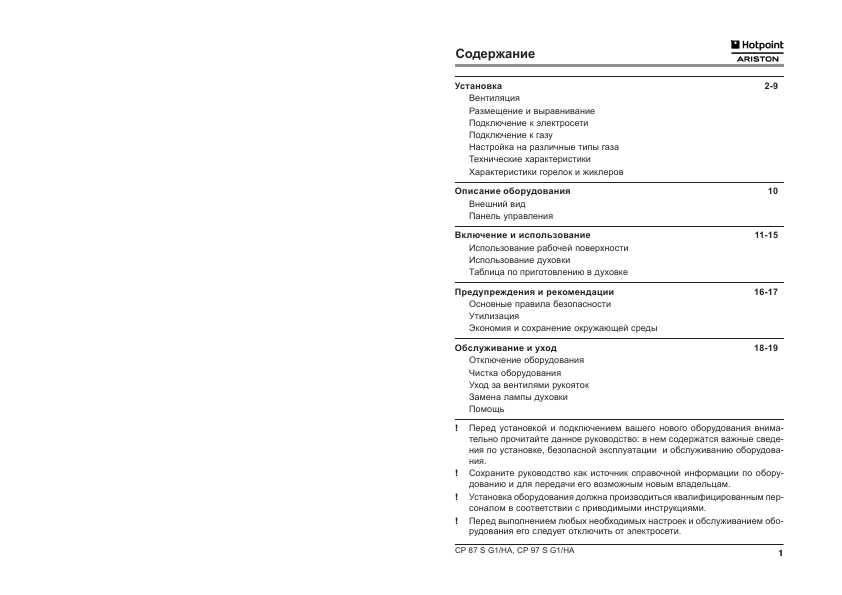 Содержание

Hotpoint ARISTON

Установка 2-9
Вентиляция
Размещение и выравнивание
Подключение к электросети
Подключение к газу
Настройка на различные типы газа
Технические характеристики
Характеристики горелок и жиклеров

Описание оборудования 10
Внешний вид
Панель управления

Включение и использование 11-15
Использование рабочей поверхности
Использование духовки
Таблица по приготовлению в духовке

Предупреждения и рекомендации 16-17
Основные правила безопасности
Утилизация
Экономия и сохранение окружающей среды

Обслуживание и уход 18-19
Отключение оборудования
Чистка оборудования
Уход за вентилями рукояток
Замена лампы духовки
Помощь

! Перед установкой и подключением вашего нового оборудования внимательно прочитайте данное руководство: в нем содержатся важные сведения по установке, безопасной эксплуатации и обслуживанию оборудования.
! Сохраните руководство как источник справочной информации по оборудованию и для передачи его возможным новым владельцам.
! Установка оборудования должна производиться квалифицированным персоналом в соответствии с приводимыми инструкциями.
! Перед выполнением любых необходимых настроек и обслуживанием оборудования его следует отключить от электросети.

CP 87 S G1/HA, CP 97 S G1/HA
1